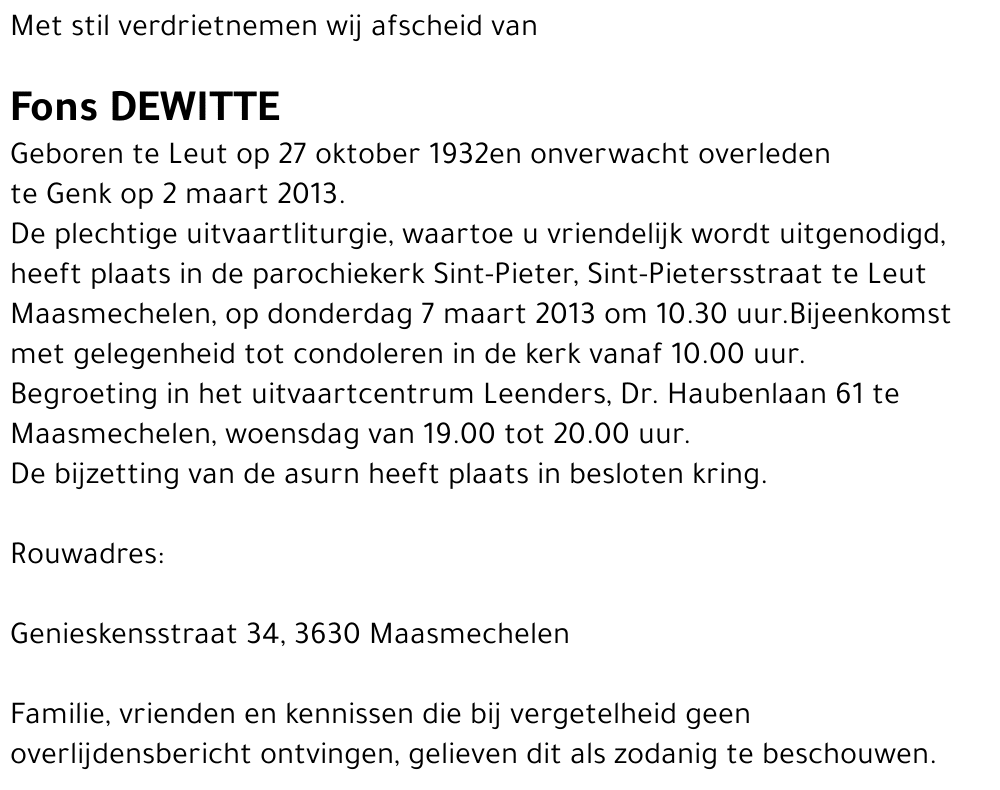 Met stil verdrietnemen wij afscheid van

Fons DEWITTE

Geboren te Leut op 27 oktober 1932en onverwacht overleden te Genk op 2 maart 2013.
De plechtige uitvaartliturgie, waartoe u vriendelijk wordt uitgenodigd, heeft plaats in de parochiekerk Sint-Pieter, Sint-Pietersstraat te Leut Maasmechelen, op donderdag 7 maart 2013 om 10.30 uur.Bijeenkomst met gelegenheid tot condoleren in de kerk vanaf 10.00 uur.
Begroeting in het uitvaartcentrum Leenders, Dr. Haubenlaan 61 te Maasmechelen, woensdag van 19.00 tot 20.00 uur.
De bijzetting van de asurn heeft plaats in besloten kring.

Rouwadres:

Genieskensstraat 34, 3630 Maasmechelen

Familie, vrienden en kennissen die bij vergetelheid geen overlijdensbericht ontvingen, gelieven dit als zodanig te beschouwen.